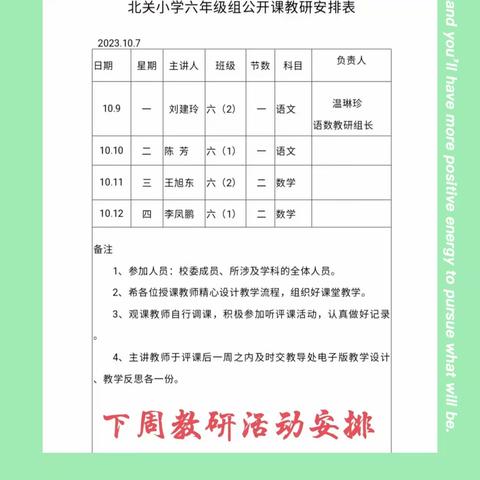 北关小学六年级组公开课教研安排表

2023.10.7

| 日期 | 星期 | 主讲人 | 班级 | 节数 | 科目 | 负责人 |
|---|---|---|---|---|---|---|
| 10.9 | 一 | 刘建玲 | 六（2） | 一 | 语文 | 温琳珍 语数教研组长 |
| 10.10 | 二 | 陈 芳 | 六（1） | 一 | 语文 | |
| 10.11 | 三 | 王旭东 | 六（2） | 二 | 数学 | |
| 10.12 | 四 | 李凤鹏 | 六（1） | 二 | 数学 | |

备注

1、参加人员：校委成员、所涉及学科的全体人员。

2、希各位授课教师精心设计教学流程，组织好课堂教学。

3、观课教师自行调课，积极参加听评课活动，认真做好记录。

4、主讲教师于评课后一周之内及时交教导处电子版教学设计、教学反思各一份。

下周教研活动安排

and you'll have more positive energy to pursue what will be.